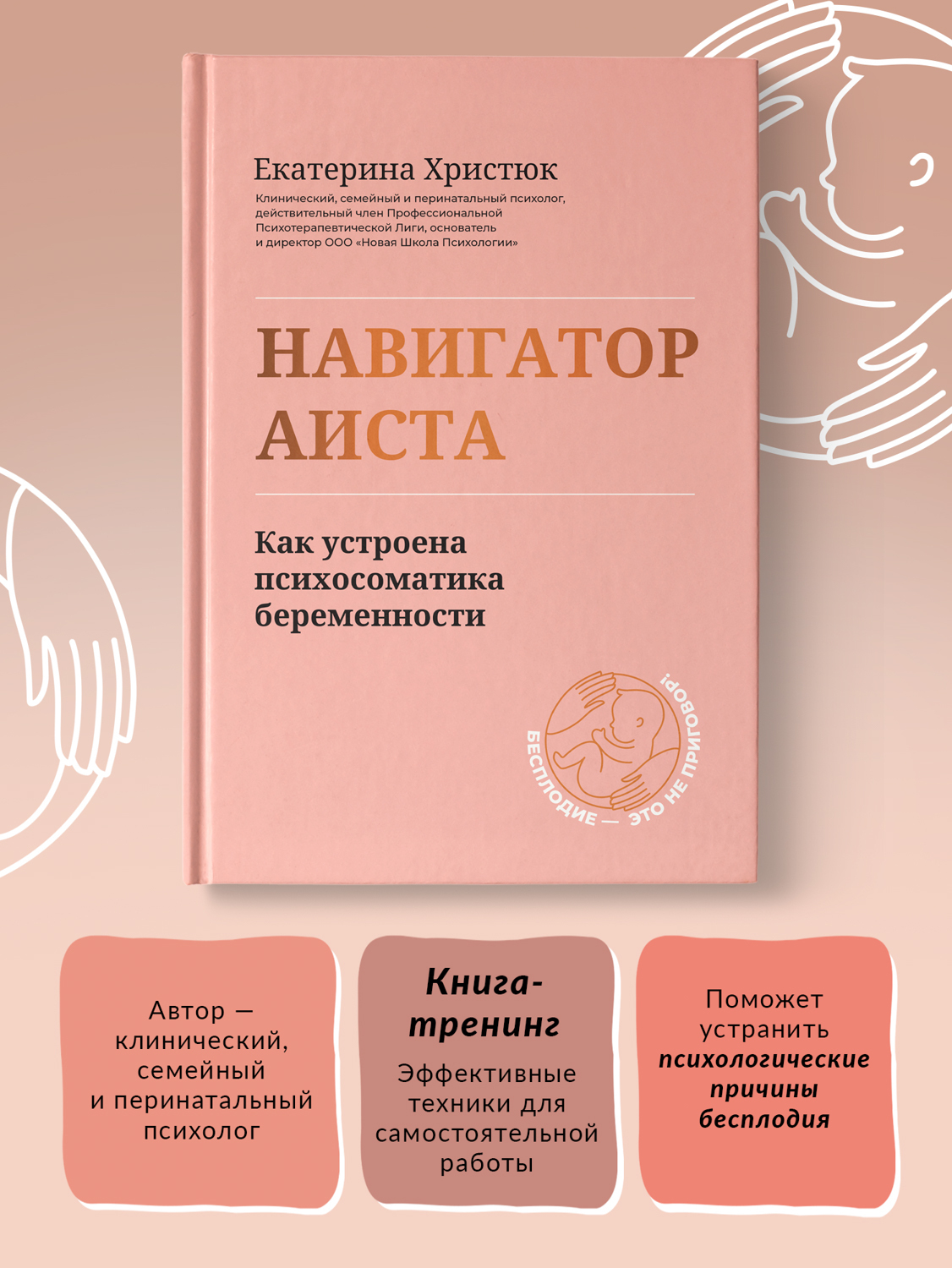 Екатерина Христюк

Клинический, семейный и перинатальный психолог, действительный член Профессиональной Психотерапевтической Лиги, основатель и директор ООО «Новая Школа Психологии»

НАВИГАТОР АИСТА

Как устроена психосоматика беременности

БЕСПЛОДИЕ — ЭТО НЕ ПРИГОВОР!

Автор — клинический, семейный и перинатальный психолог

Книга-тренинг

Эффективные техники для самостоятельной работы

Поможет устранить психологические причины бесплодия